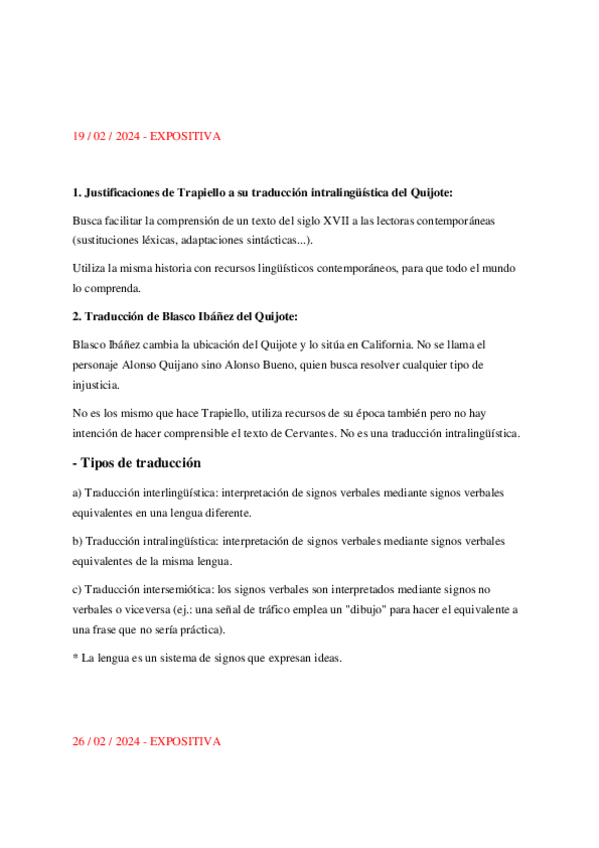 19 / 02 / 2024 - EXPOSITIVA

1. Justificaciones de Trapiello a su traducción intralingüística del Quijote:

Busca facilitar la comprensión de un texto del siglo XVII a las lectoras contemporáneas (sustituciones léxicas, adaptaciones sintácticas...).

Utiliza la misma historia con recursos lingüísticos contemporáneos, para que todo el mundo lo comprenda.

2. Traducción de Blasco Ibáñez del Quijote:

Blasco Ibáñez cambia la ubicación del Quijote y lo sitúa en California. No se llama el personaje Alonso Quijano sino Alonso Bueno, quien busca resolver cualquier tipo de injusticia.

No es los mismo que hace Trapiello, utiliza recursos de su época también pero no hay intención de hacer comprensible el texto de Cervantes. No es una traducción intralingüística.

- Tipos de traducción

a) Traducción interlingüística: interpretación de signos verbales mediante signos verbales equivalentes en una lengua diferente.

b) Traducción intralingüística: interpretación de signos verbales mediante signos verbales equivalentes de la misma lengua.

c) Traducción intersemiótica: los signos verbales son interpretados mediante signos no verbales o viceversa (ej.: una señal de tráfico emplea un "dibujo" para hacer el equivalente a una frase que no sería práctica).

* La lengua es un sistema de signos que expresan ideas.

26 / 02 / 2024 - EXPOSITIVA